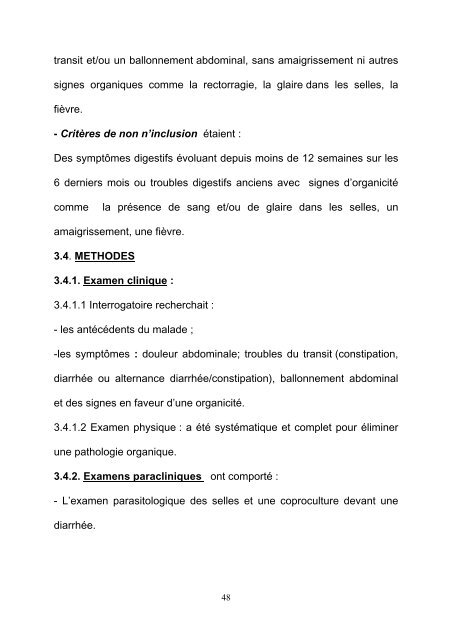 transit et/ou un ballonnement abdominal, sans amaigrissement ni autres signes organiques comme la rectorragie, la glaire dans les selles, la fièvre.

- Critères de non n'inclusion étaient :

Des symptômes digestifs évoluant depuis moins de 12 semaines sur les 6 derniers mois ou troubles digestifs anciens avec signes d'organicité comme la présence de sang et/ou de glaire dans les selles, un amaigrissement, une fièvre.

3.4. METHODES

3.4.1. Examen clinique :

3.4.1.1 Interrogatoire recherchait :

- les antécédents du malade ;

-les symptômes : douleur abdominale; troubles du transit (constipation, diarrhée ou alternance diarrhée/constipation), ballonnement abdominal et des signes en faveur d'une organicité.

3.4.1.2 Examen physique : a été systématique et complet pour éliminer une pathologie organique.

3.4.2. Examens paracliniques ont comporté :

- L'examen parasitologique des selles et une coproculture devant une diarrhée.

48